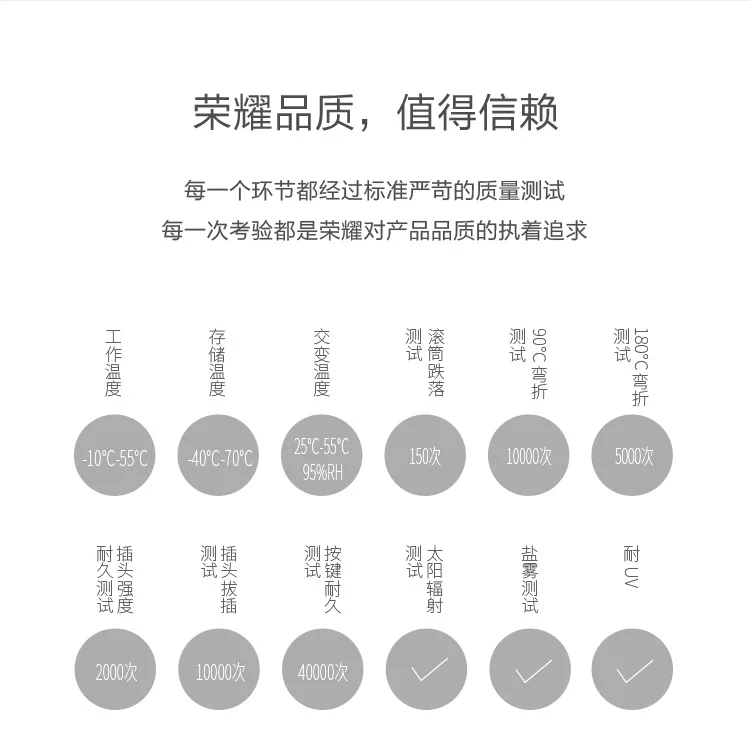 荣耀品质，值得信赖

每一个环节都经过标准严苛的质量测试
每一次考验都是荣耀对产品品质的执着追求

工作温度
-10°C-55°C

存储温度
-40°C-70°C

交变温度
25°C-55°C
95%RH

滚筒跌落测试
150次

90°C弯折测试
10000次

180°C弯折测试
5000次

插头强度耐久测试
2000次

插头拔插测试
10000次

按键耐久测试
40000次

太阳辐射测试

盐雾测试

耐UV